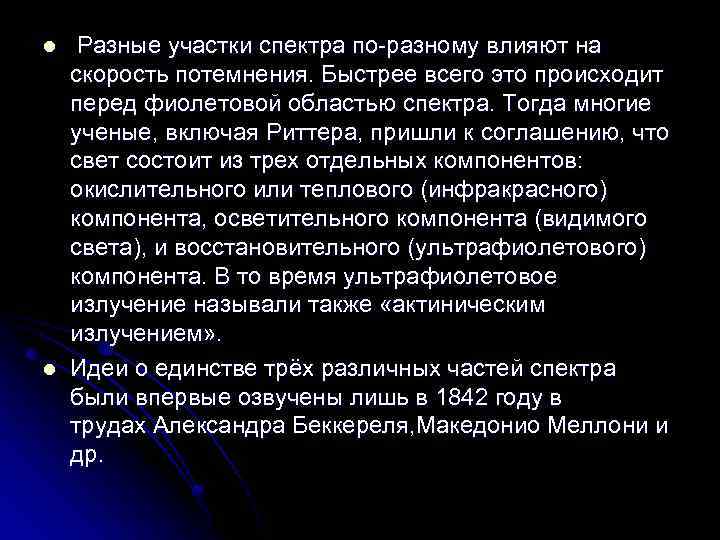 ● Разные участки спектра по-разному влияют на скорость потемнения. Быстрее всего это происходит перед фиолетовой областью спектра. Тогда многие ученые, включая Риттера, пришли к соглашению, что свет состоит из трех отдельных компонентов: окислительного или теплового (инфракрасного) компонента, осветительного компонента (видимого света), и восстановительного (ультрафиолетового) компонента. В то время ультрафиолетовое излучение называли также «актиническим излучением».

● Идеи о единстве трёх различных частей спектра были впервые озвучены лишь в 1842 году в трудах Александра Беккереля,Македонио Меллони и др.